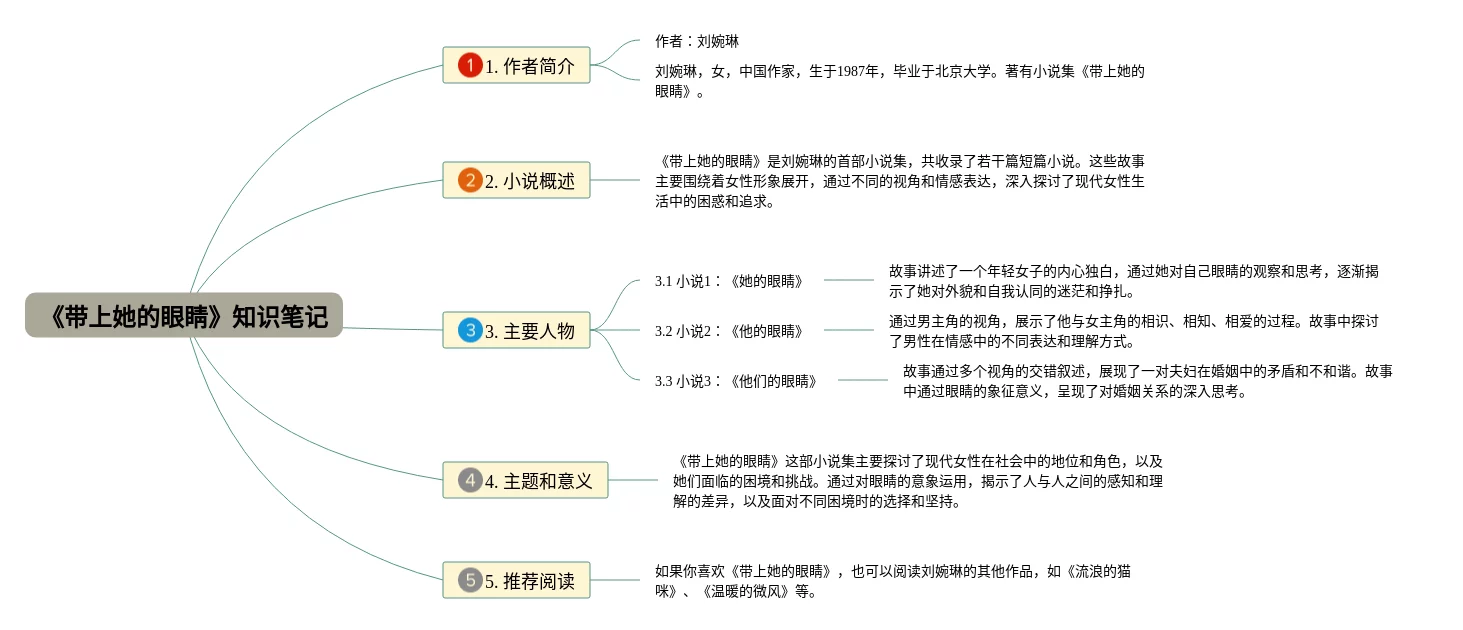 《带上她的眼睛》知识笔记

1 1. 作者简介

作者：刘婉琳

刘婉琳，女，中国作家，生于1987年，毕业于北京大学。著有小说集《带上她的眼睛》。

2 2. 小说概述

《带上她的眼睛》是刘婉琳的首部小说集，共收录了若干篇短篇小说。这些故事主要围绕着女性形象展开，通过不同的视角和情感表达，深入探讨了现代女性生活中的困惑和追求。

3 3. 主要人物

3.1 小说1：《她的眼睛》

故事讲述了一个年轻女子的内心独白，通过她对自己眼睛的观察和思考，逐渐揭示了她对外貌和自我认同的迷茫和挣扎。

3.2 小说2：《他的眼睛》

通过男主角的视角，展示了他与女主角的相识、相知、相爱的过程。故事中探讨了男性在情感中的不同表达和理解方式。

3.3 小说3：《他们的眼睛》

故事通过多个视角的交错叙述，展现了一对夫妇在婚姻中的矛盾和不和谐。故事中通过眼睛的象征意义，呈现了对婚姻关系的深入思考。

4 4. 主题和意义

《带上她的眼睛》这部小说集主要探讨了现代女性在社会中的地位和角色，以及她们面临的困境和挑战。通过对眼睛的意象运用，揭示了人与人之间的感知和理解的差异，以及面对不同困境时的选择和坚持。

5 5. 推荐阅读

如果你喜欢《带上她的眼睛》，也可以阅读刘婉琳的其他作品，如《流浪的猫咪》、《温暖的微风》等。